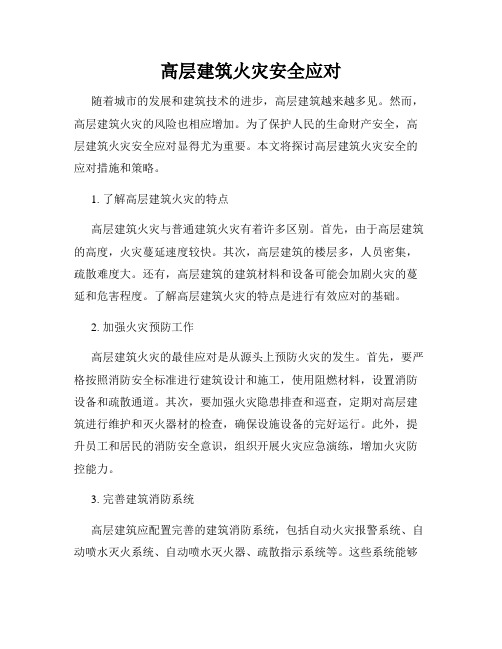 高层建筑火灾安全应对

随着城市的发展和建筑技术的进步，高层建筑越来越多见。然而，高层建筑火灾的风险也相应增加。为了保护人民的生命财产安全，高层建筑火灾安全应对显得尤为重要。本文将探讨高层建筑火灾安全的应对措施和策略。

1. 了解高层建筑火灾的特点

高层建筑火灾与普通建筑火灾有着许多区别。首先，由于高层建筑的高度，火灾蔓延速度较快。其次，高层建筑的楼层多，人员密集，疏散难度大。还有，高层建筑的建筑材料和设备可能会加剧火灾的蔓延和危害程度。了解高层建筑火灾的特点是进行有效应对的基础。

2. 加强火灾预防工作

高层建筑火灾的最佳应对是从源头上预防火灾的发生。首先，要严格按照消防安全标准进行建筑设计和施工，使用阻燃材料，设置消防设备和疏散通道。其次，要加强火灾隐患排查和巡查，定期对高层建筑进行维护和灭火器材的检查，确保设施设备的完好运行。此外，提升员工和居民的消防安全意识，组织开展火灾应急演练，增加火灾防控能力。

3. 完善建筑消防系统

高层建筑应配置完善的建筑消防系统，包括自动火灾报警系统、自动喷水灭火系统、自动喷水灭火器、疏散指示系统等。这些系统能够